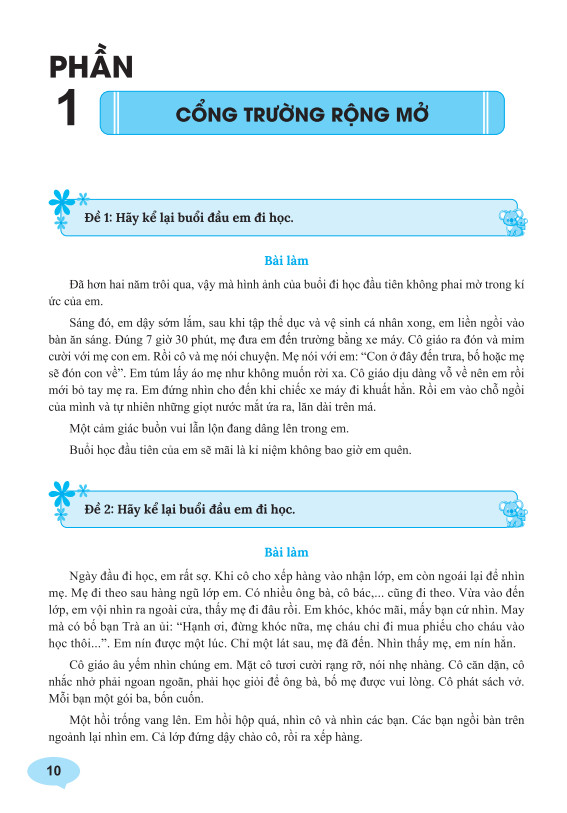 PHẦN
1
CỔNG TRƯỜNG RỘNG MỞ

Đề 1: Hãy kể lại buổi đầu em đi học.

Bài làm

Đã hơn hai năm trôi qua, vậy mà hình ảnh của buổi đi học đầu tiên không phai mờ trong kí ức của em.

Sáng đó, em dậy sớm lắm, sau khi tập thể dục và vệ sinh cá nhân xong, em liền ngồi vào bàn ăn sáng. Đúng 7 giờ 30 phút, mẹ đưa em đến trường bằng xe máy. Cô giáo ra đón và mỉm cười với mẹ con em. Rồi cô và mẹ nói chuyện. Mẹ nói với em: "Con ở đây đến trưa, bố hoặc mẹ sẽ đón con về". Em túm lấy áo mẹ như không muốn rời xa. Cô giáo dịu dàng vỗ về nên em rồi mới bỏ tay mẹ ra. Em đứng nhìn cho đến khi chiếc xe máy đi khuất hẳn. Rồi em vào chỗ ngồi của mình và tự nhiên những giọt nước mắt ứa ra, lăn dài trên má.

Một cảm giác buồn vui lẫn lộn đang dâng lên trong em.

Buổi học đầu tiên của em sẽ mãi là kỉ niệm không bao giờ em quên.

Đề 2: Hãy kể lại buổi đầu em đi học.

Bài làm

Ngày đầu đi học, em rất sợ. Khi cô cho xếp hàng vào nhận lớp, em còn ngoái lại để nhìn mẹ. Mẹ đi theo sau hàng ngũ lớp em. Có nhiều ông bà, cô bác,... cũng đi theo. Vừa vào đến lớp, em vội nhìn ra ngoài cửa, thấy mẹ đi đâu rồi. Em khóc, khóc mãi, mấy bạn cứ nhìn. May mà có bố bạn Trà an ủi: "Hạnh ơi, đừng khóc nữa, mẹ cháu chỉ đi mua phiếu cho cháu vào học thôi...". Em nín được một lúc. Chỉ một lát sau, mẹ đã đến. Nhìn thấy mẹ, em nín hẳn.

Cô giáo âu yếm nhìn chúng em. Mặt cô tươi cười rạng rỡ, nói nhẹ nhàng. Cô căn dặn, cô nhắc nhở phải ngoan ngoãn, phải học giỏi để ông bà, bố mẹ được vui lòng. Cô phát sách vở. Mỗi bạn một gói ba, bốn cuốn.

Một hồi trống vang lên. Em hồi hộp quá, nhìn cô và nhìn các bạn. Các bạn ngồi bàn trên ngoảnh lại nhìn em. Cả lớp đứng dậy chào cô, rồi ra xếp hàng.

10